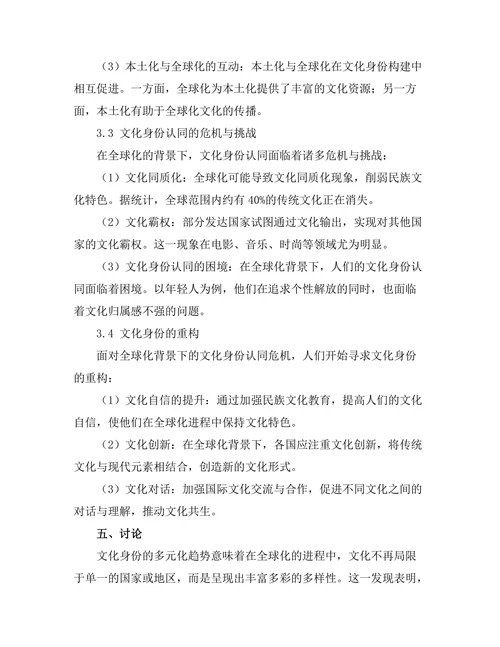 （3）本土化与全球化的互动：本土化与全球化在文化身份构建中相互促进。一方面，全球化为本土化提供了丰富的文化资源；另一方面，本土化有助于全球化文化的传播。

3.3 文化身份认同的危机与挑战

在全球化的背景下，文化身份认同面临着诸多危机与挑战：

（1）文化同质化：全球化可能导致文化同质化现象，削弱民族文化特色。据统计，全球范围内约有 40%的传统文化正在消失。

（2）文化霸权：部分发达国家试图通过文化输出，实现对其他国家的文化霸权。这一现象在电影、音乐、时尚等领域尤为明显。

（3）文化身份认同的困境：在全球化背景下，人们的文化身份认同面临着困境。以年轻人为例，他们在追求个性解放的同时，也面临着文化归属感不强的问题。

3.4 文化身份的重构

面对全球化背景下的文化身份认同危机，人们开始寻求文化身份的重构：

（1）文化自信的提升：通过加强民族文化教育，提高人们的文化自信，使他们在全球化进程中保持文化特色。

（2）文化创新：在全球化背景下，各国应注重文化创新，将传统文化与现代元素相结合，创造新的文化形式。

（3）文化对话：加强国际文化交流与合作，促进不同文化之间的对话与理解，推动文化共生。

五、讨论

文化身份的多元化趋势意味着在全球化的进程中，文化不再局限于单一的国家或地区，而是呈现出丰富多彩的多样性。这一发现表明，